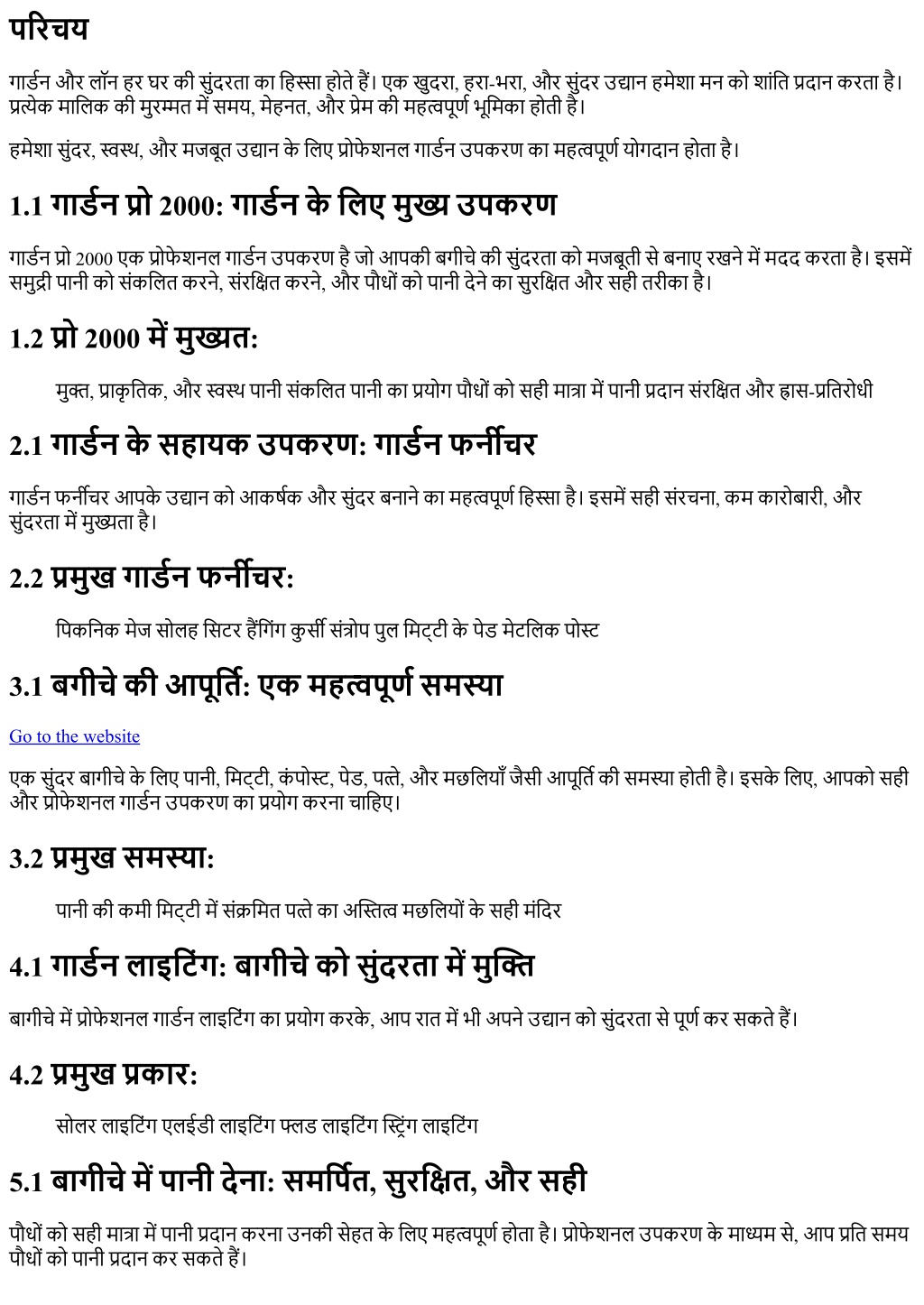 परिचय

गार्डन और लॉन हर घर की सुंदरता का हिस्सा होते हैं। एक खुदरा, हरा-भरा, और सुंदर उद्यान हमेशा मन को शांति प्रदान करता है। प्रत्येक मालिक की मुरम्मत में समय, मेहनत, और प्रेम की महत्वपूर्ण भूमिका होती है।

हमेशा सुंदर, स्वस्थ, और मजबूत उद्यान के लिए प्रोफेशनल गार्डन उपकरण का महत्वपूर्ण योगदान होता है।

1.1 गार्डन प्रो 2000: गार्डन के लिए मुख्य उपकरण

गार्डन प्रो 2000 एक प्रोफेशनल गार्डन उपकरण है जो आपकी बगीचे की सुंदरता को मजबूती से बनाए रखने में मदद करता है। इसमें समुद्री पानी को संकलित करने, संरक्षित करने, और पौधों को पानी देने का सुरक्षित और सही तरीका है।

1.2 प्रो 2000 में मुख्यत:

मुक्त, प्राकृतिक, और स्वस्थ पानी संकलित पानी का प्रयोग पौधों को सही मात्रा में पानी प्रदान संरक्षित और ह्रास-प्रतिरोधी

2.1 गार्डन के सहायक उपकरण: गार्डन फर्नीचर

गार्डन फर्नीचर आपके उद्यान को आकर्षक और सुंदर बनाने का महत्वपूर्ण हिस्सा है। इसमें सही संरचना, कम कारोबारी, और सुंदरता में मुख्यता है।

2.2 प्रमुख गार्डन फर्नीचर:

पिकनिक मेज सोलह सिटर हैंगिंग कुर्सी संत्रोप पुल मिट्टी के पेड मेटलिक पोस्ट

3.1 बगीचे की आपूर्ति: एक महत्वपूर्ण समस्या

Go to the website

एक सुंदर बागीचे के लिए पानी, मिट्टी, कंपोस्ट, पेड, पत्ते, और मछलियाँ जैसी आपूर्ति की समस्या होती है। इसके लिए, आपको सही और प्रोफेशनल गार्डन उपकरण का प्रयोग करना चाहिए।

3.2 प्रमुख समस्या:

पानी की कमी मिट्टी में संक्रमित पत्ते का अस्तित्व मछलियों के सही मंदिर

4.1 गार्डन लाइटिंग: बागीचे को सुंदरता में मुक्ति

बागीचे में प्रोफेशनल गार्डन लाइटिंग का प्रयोग करके, आप रात में भी अपने उद्यान को सुंदरता से पूर्ण कर सकते हैं।

4.2 प्रमुख प्रकार:

सोलर लाइटिंग एलईडी लाइटिंग फ्लड लाइटिंग स्ट्रिंग लाइटिंग

5.1 बागीचे में पानी देना: समर्पित, सुरक्षित, और सही

पौधों को सही मात्रा में पानी प्रदान करना उनकी सेहत के लिए महत्वपूर्ण होता है। प्रोफेशनल उपकरण के माध्यम से, आप प्रति समय पौधों को पानी प्रदान कर सकते हैं।